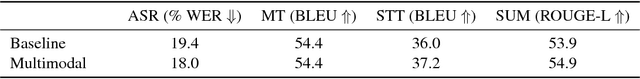 |  | ASR (% WER $\Downarrow$) | MT (BLEU $\Uparrow$) | STT (BLEU $\Uparrow$) | SUM (ROUGE-L $\Uparrow$) |
|---|---|---|---|---|
| Baseline | 19.4 | 54.4 | 36.0 | 53.9 |
| Multimodal | 18.0 | 54.4 | 37.2 | 54.9 |